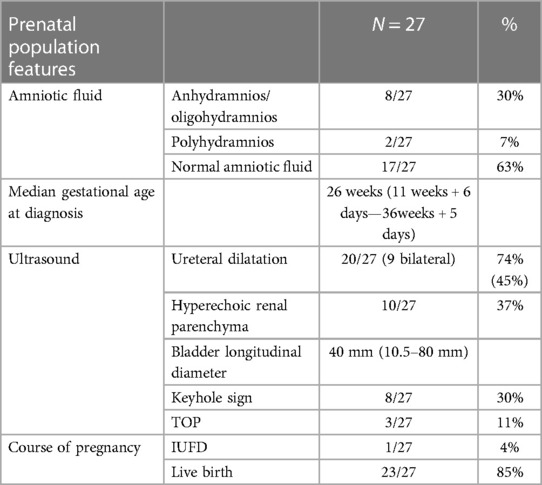 | Prenatal population features | | $N = 27$ | % |
|---|---|---|---|
| Amniotic fluid | Anhydramnios/ oligohydramnios | 8/27 | 30% |
| | Polyhydramnios | 2/27 | 7% |
| | Normal amniotic fluid | 17/27 | 63% |
| Median gestational age at diagnosis | | 26 weeks (11 weeks + 6 days—36weeks + 5 days) | |
| Ultrasound | Ureteral dilatation | 20/27 (9 bilateral) | 74% (45%) |
| | Hyperechoic renal parenchyma | 10/27 | 37% |
| | Bladder longitudinal diameter | 40 mm (10.5–80 mm) | |
| | Keyhole sign | 8/27 | 30% |
| | TOP | 3/27 | 11% |
| Course of pregnancy | IUFD | 1/27 | 4% |
| | Live birth | 23/27 | 85% |